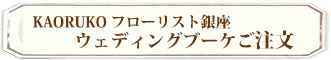 KAORUKO フローリスト銀座
ウェディングブーケご注文